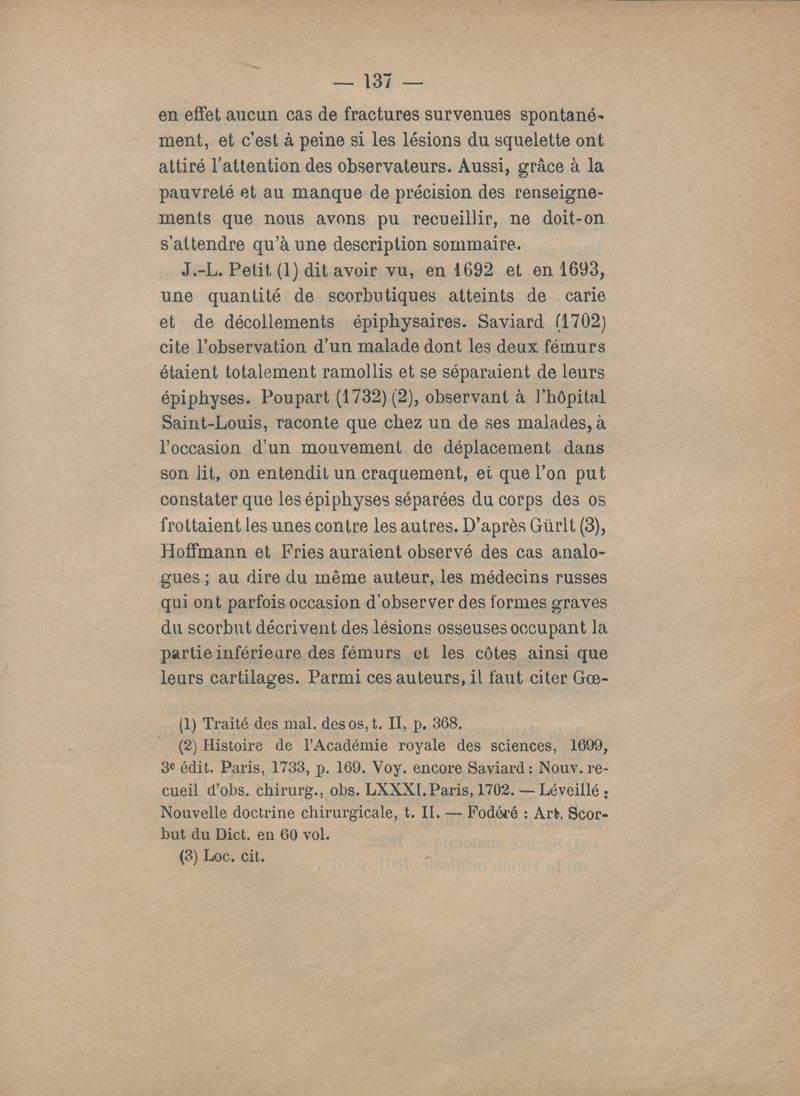 — 137 —

en effet aucun cas de fractures survenues spontanément, et c'est à peine si les lésions du squelette ont attiré l'attention des observateurs. Aussi, grâce à la pauvreté et au manque de précision des renseignements que nous avons pu recueillir, ne doit-on s'attendre qu'à une description sommaire.

J.-L. Petit (1) dit avoir vu, en 1692 et en 1693, une quantité de scorbutiques atteints de carie et de décollements épiphysaires. Saviard (1702) cite l'observation d'un malade dont les deux fémurs étaient totalement ramollis et se séparaient de leurs épiphyses. Poupart (1732) (2), observant à l'hôpital Saint-Louis, raconte que chez un de ses malades, à l'occasion d'un mouvement de déplacement dans son lit, on entendit un craquement, et que l'on put constater que les épiphyses séparées du corps des os frottaient les unes contre les autres. D'après Gürlt (3), Hoffmann et Fries auraient observé des cas analogues ; au dire du même auteur, les médecins russes qui ont parfois occasion d'observer des formes graves du scorbut décrivent des lésions osseuses occupant la partie inférieure des fémurs et les côtes ainsi que leurs cartilages. Parmi ces auteurs, il faut citer Gœ-

(1) Traité des mal. des os, t. II, p. 368.

(2) Histoire de l'Académie royale des sciences, 1699, 3e édit. Paris, 1733, p. 169. Voy. encore Saviard : Nouv. recueil d'obs. chirurg., obs. LXXXI. Paris, 1702. — Léveillé : Nouvelle doctrine chirurgicale, t. II. — Fodéré : Art. Scorbut du Dict. en 60 vol.

(3) Loc. cit.